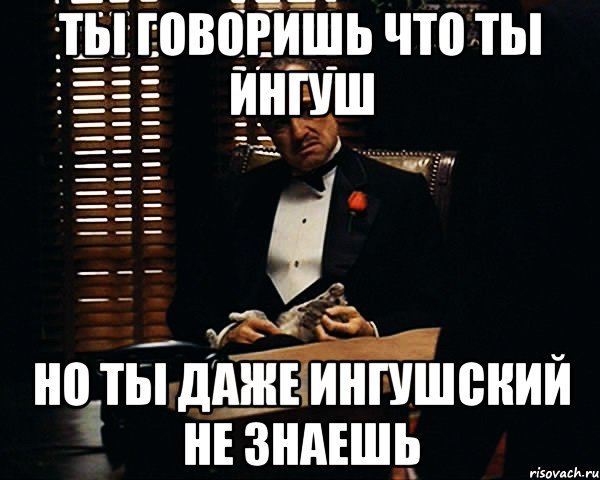 ТЫ ГОВОРИШЬ ЧТО ТЫ ИНГУШ

НО ТЫ ДАЖЕ ИНГУШСКИЙ НЕ ЗНАЕШЬ

risovach.ru